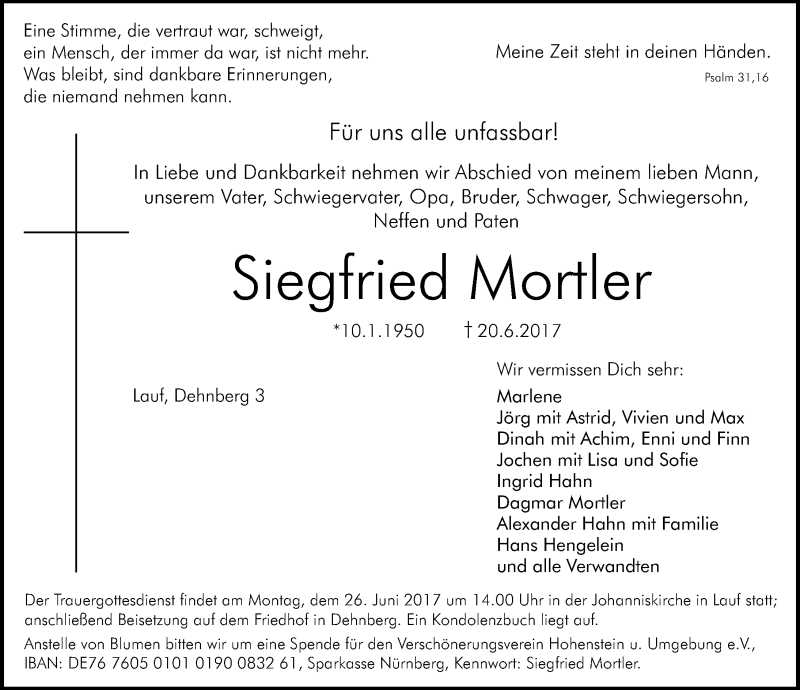 Eine Stimme, die vertraut war, schweigt,
ein Mensch, der immer da war, ist nicht mehr.
Was bleibt, sind dankbare Erinnerungen,
die niemand nehmen kann.

Meine Zeit steht in deinen Händen.
Psalm 31,16

Für uns alle unfassbar!

In Liebe und Dankbarkeit nehmen wir Abschied von meinem lieben Mann, unserem Vater, Schwiegervater, Opa, Bruder, Schwager, Schwiegersohn, Neffen und Paten

Siegfried Mortler

*10.1.1950 † 20.6.2017

Lauf, Dehnberg 3

Wir vermissen Dich sehr:

Marlene
Jörg mit Astrid, Vivien und Max
Dinah mit Achim, Enni und Finn
Jochen mit Lisa und Sofie
Ingrid Hahn
Dagmar Mortler
Alexander Hahn mit Familie
Hans Hengelein
und alle Verwandten

Der Trauergottesdienst findet am Montag, dem 26. Juni 2017 um 14.00 Uhr in der Johanniskirche in Lauf statt; anschließend Beisetzung auf dem Friedhof in Dehnberg. Ein Kondolenzbuch liegt auf.

Anstelle von Blumen bitten wir um eine Spende für den Verschönerungsverein Hohenstein u. Umgebung e.V., IBAN: DE76 7605 0101 0190 0832 61, Sparkasse Nürnberg, Kennwort: Siegfried Mortler.